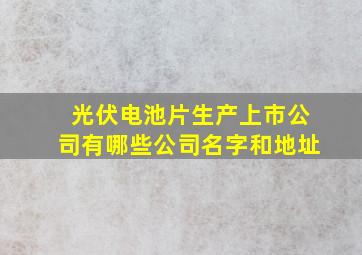 光伏电池片生产上市公司有哪些公司名字和地址